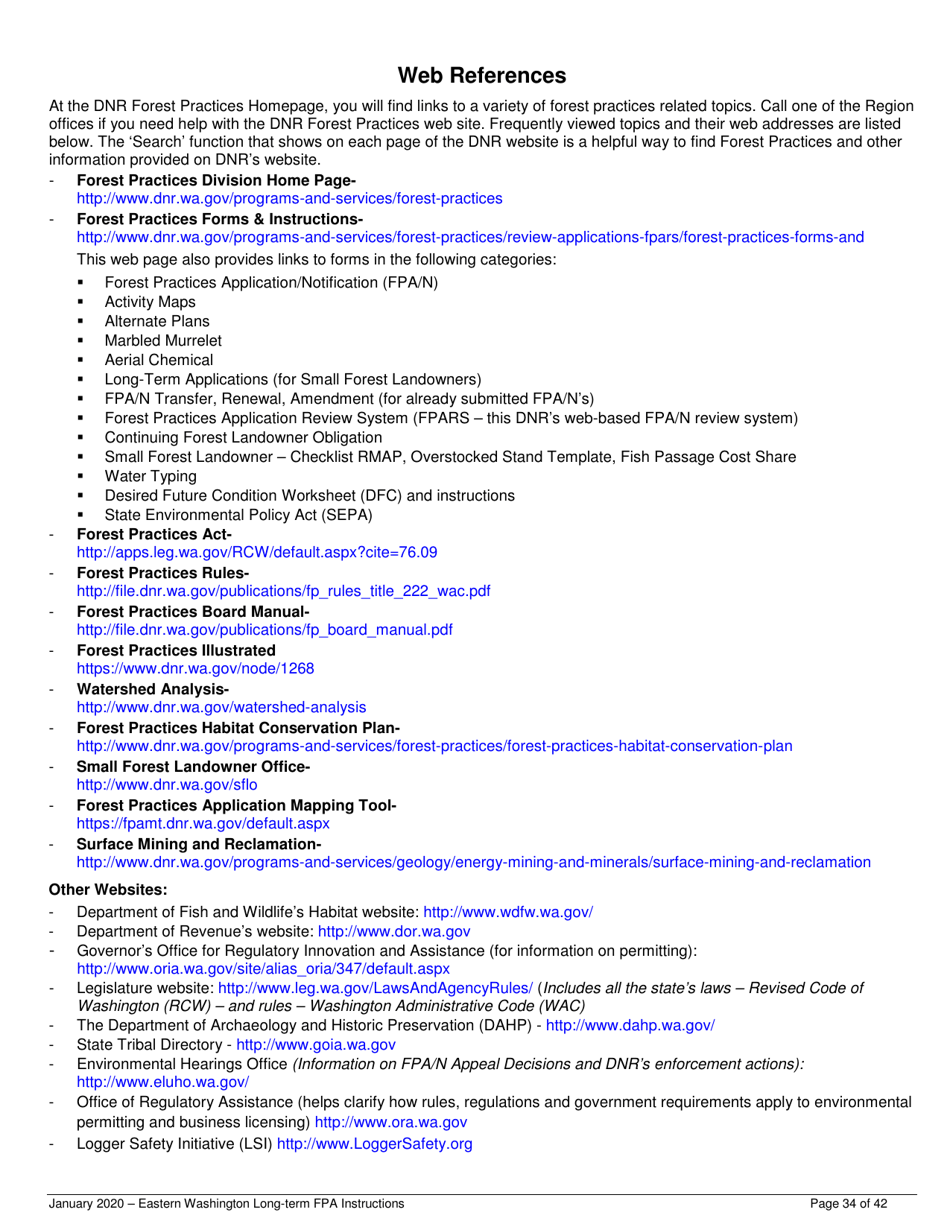 Web References

At the DNR Forest Practices Homepage, you will find links to a variety of forest practices related topics. Call one of the Region offices if you need help with the DNR Forest Practices web site. Frequently viewed topics and their web addresses are listed below. The 'Search' function that shows on each page of the DNR website is a helpful way to find Forest Practices and other information provided on DNR's website.

- Forest Practices Division Home Page- http://www.dnr.wa.gov/programs-and-services/forest-practices
- Forest Practices Forms & Instructions- http://www.dnr.wa.gov/programs-and-services/forest-practices/review-applications-fpars/forest-practices-forms-and

This web page also provides links to forms in the following categories:

▪ Forest Practices Application/Notification (FPA/N)
▪ Activity Maps
▪ Alternate Plans
▪ Marbled Murrelet
▪ Aerial Chemical
▪ Long-Term Applications (for Small Forest Landowners)
▪ FPA/N Transfer, Renewal, Amendment (for already submitted FPA/N's)
▪ Forest Practices Application Review System (FPARS – this DNR's web-based FPA/N review system)
▪ Continuing Forest Landowner Obligation
▪ Small Forest Landowner – Checklist RMAP, Overstocked Stand Template, Fish Passage Cost Share
▪ Water Typing
▪ Desired Future Condition Worksheet (DFC) and instructions
▪ State Environmental Policy Act (SEPA)

- Forest Practices Act- http://apps.leg.wa.gov/RCW/default.aspx?cite=76.09
- Forest Practices Rules- http://file.dnr.wa.gov/publications/fp_rules_title_222_wac.pdf
- Forest Practices Board Manual- http://file.dnr.wa.gov/publications/fp_board_manual.pdf
- Forest Practices Illustrated https://www.dnr.wa.gov/node/1268
- Watershed Analysis- http://www.dnr.wa.gov/watershed-analysis
- Forest Practices Habitat Conservation Plan- http://www.dnr.wa.gov/programs-and-services/forest-practices/forest-practices-habitat-conservation-plan
- Small Forest Landowner Office- http://www.dnr.wa.gov/sflo
- Forest Practices Application Mapping Tool- https://fpamt.dnr.wa.gov/default.aspx
- Surface Mining and Reclamation- http://www.dnr.wa.gov/programs-and-services/geology/energy-mining-and-minerals/surface-mining-and-reclamation

Other Websites:

- Department of Fish and Wildlife's Habitat website: http://www.wdfw.wa.gov/
- Department of Revenue's website: http://www.dor.wa.gov
- Governor's Office for Regulatory Innovation and Assistance (for information on permitting): http://www.oria.wa.gov/site/alias_oria/347/default.aspx
- Legislature website: http://www.leg.wa.gov/LawsAndAgencyRules/ (Includes all the state's laws – Revised Code of Washington (RCW) – and rules – Washington Administrative Code (WAC)
- The Department of Archaeology and Historic Preservation (DAHP) - http://www.dahp.wa.gov/
- State Tribal Directory - http://www.goia.wa.gov
- Environmental Hearings Office (Information on FPA/N Appeal Decisions and DNR's enforcement actions): http://www.eluho.wa.gov/
- Office of Regulatory Assistance (helps clarify how rules, regulations and government requirements apply to environmental permitting and business licensing) http://www.ora.wa.gov
- Logger Safety Initiative (LSI) http://www.LoggerSafety.org

January 2020 – Eastern Washington Long-term FPA Instructions
Page 34 of 42